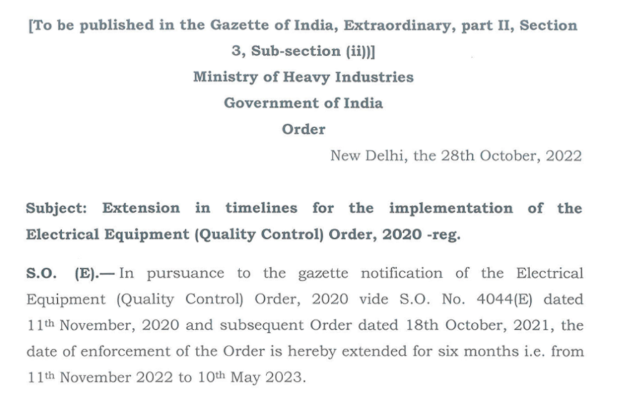 [To be published in the Gazette of India, Extraordinary, part II, Section 3, Sub-section (ii))]

Ministry of Heavy Industries

Government of India

Order

New Delhi, the 28th October, 2022

Subject: Extension in timelines for the implementation of the Electrical Equipment (Quality Control) Order, 2020 -reg.

S.O. (E).— In pursuance to the gazette notification of the Electrical Equipment (Quality Control) Order, 2020 vide S.O. No. 4044(E) dated 11th November, 2020 and subsequent Order dated 18th October, 2021, the date of enforcement of the Order is hereby extended for six months i.e. from 11th November 2022 to 10th May 2023.